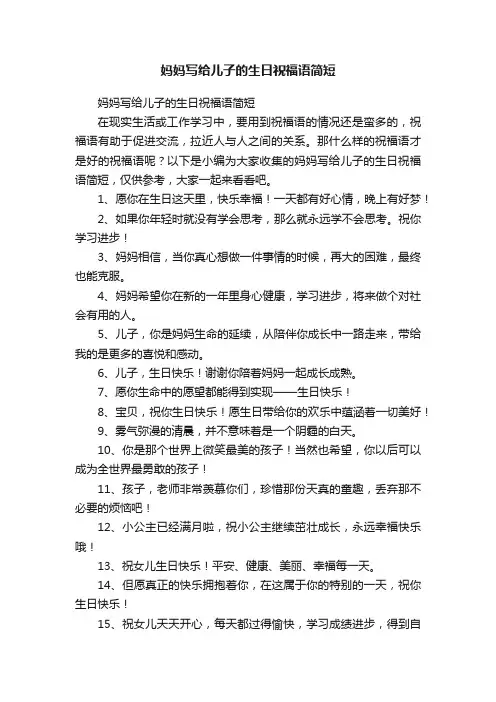 妈妈写给儿子的生日祝福语简短

妈妈写给儿子的生日祝福语简短

在现实生活或工作学习中，要用到祝福语的情况还是蛮多的，祝福语有助于促进交流，拉近人与人之间的关系。那什么样的祝福语才是好的祝福语呢？以下是小编为大家收集的妈妈写给儿子的生日祝福语简短，仅供参考，大家一起来看看吧。

1、愿你在生日这天里，快乐幸福！一天都有好心情，晚上有好梦！

2、如果你年轻时就没有学会思考，那么就永远学不会思考。祝你学习进步！

3、妈妈相信，当你真心想做一件事情的时候，再大的困难，最终也能克服。

4、妈妈希望你在新的一年里身心健康，学习进步，将来做个对社会有用的人。

5、儿子，你是妈妈生命的延续，从陪伴你成长中一路走来，带给我的是更多的喜悦和感动。

6、儿子，生日快乐！谢谢你陪着妈妈一起成长成熟。

7、愿你生命中的愿望都能得到实现——生日快乐！

8、宝贝，祝你生日快乐！愿生日带给你的欢乐中蕴涵着一切美好！

9、雾气弥漫的清晨，并不意味着是一个阴霾的白天。

10、你是那个世界上微笑最美的孩子！当然也希望，你以后可以成为全世界最勇敢的孩子！

11、孩子，老师非常羡慕你们，珍惜那份天真的童趣，丢弃那不必要的烦恼吧！

12、小公主已经满月啦，祝小公主继续茁壮成长，永远幸福快乐哦！

13、祝女儿生日快乐！平安、健康、美丽、幸福每一天。

14、但愿真正的快乐拥抱着你，在这属于你的特别的一天，祝你生日快乐！

15、祝女儿天天开心，每天都过得愉快，学习成绩进步，得到自